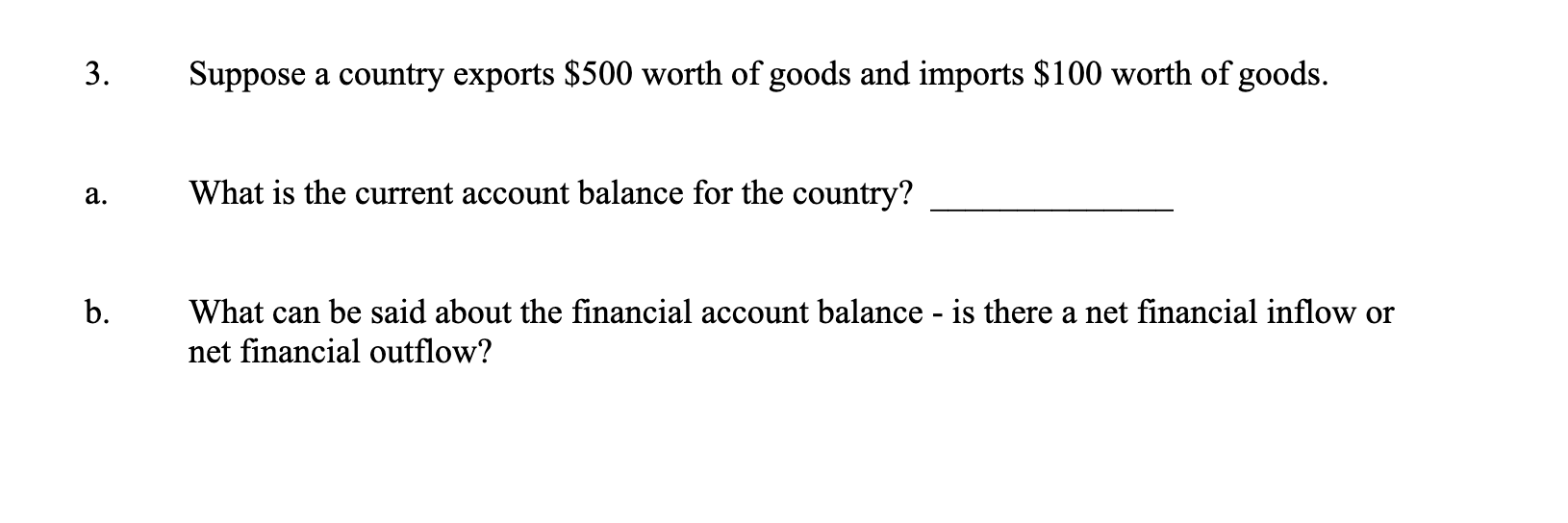 3. Suppose a country exports $500 worth of goods and imports $100 worth of goods.

a. What is the current account balance for the country? ____

b. What can be said about the financial account balance - is there a net financial inflow or net financial outflow?